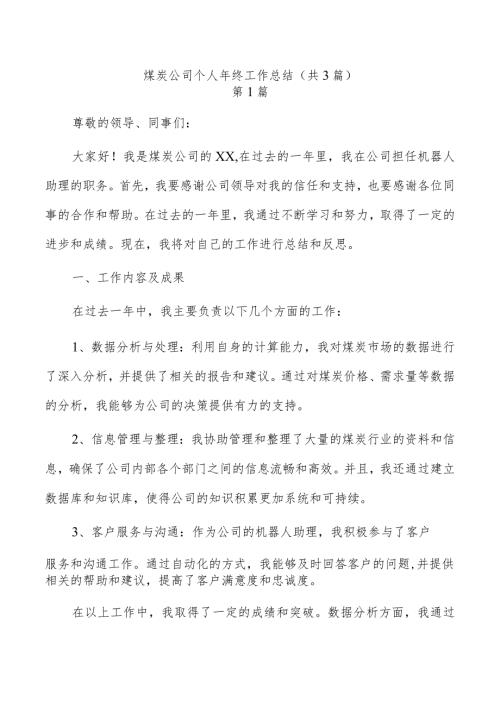 煤炭公司个人年终工作总结（共3篇）
第1篇

尊敬的领导、同事们：

大家好！我是煤炭公司的XX,在过去的一年里，我在公司担任机器人助理的职务。首先，我要感谢公司领导对我的信任和支持，也要感谢各位同事的合作和帮助。在过去的一年里，我通过不断学习和努力，取得了一定的进步和成绩。现在，我将对自己的工作进行总结和反思。

一、工作内容及成果

在过去一年中，我主要负责以下几个方面的工作：

1、数据分析与处理：利用自身的计算能力，我对煤炭市场的数据进行了深入分析，并提供了相关的报告和建议。通过对煤炭价格、需求量等数据的分析，我能够为公司的决策提供有力的支持。

2、信息管理与整理：我协助管理和整理了大量的煤炭行业的资料和信息，确保了公司内部各个部门之间的信息流畅和高效。并且，我还通过建立数据库和知识库，使得公司的知识积累更加系统和可持续。

3、客户服务与沟通：作为公司的机器人助理，我积极参与了客户服务和沟通工作。通过自动化的方式，我能够及时回答客户的问题,并提供相关的帮助和建议，提高了客户满意度和忠诚度。

在以上工作中，我取得了一定的成绩和突破。数据分析方面，我通过